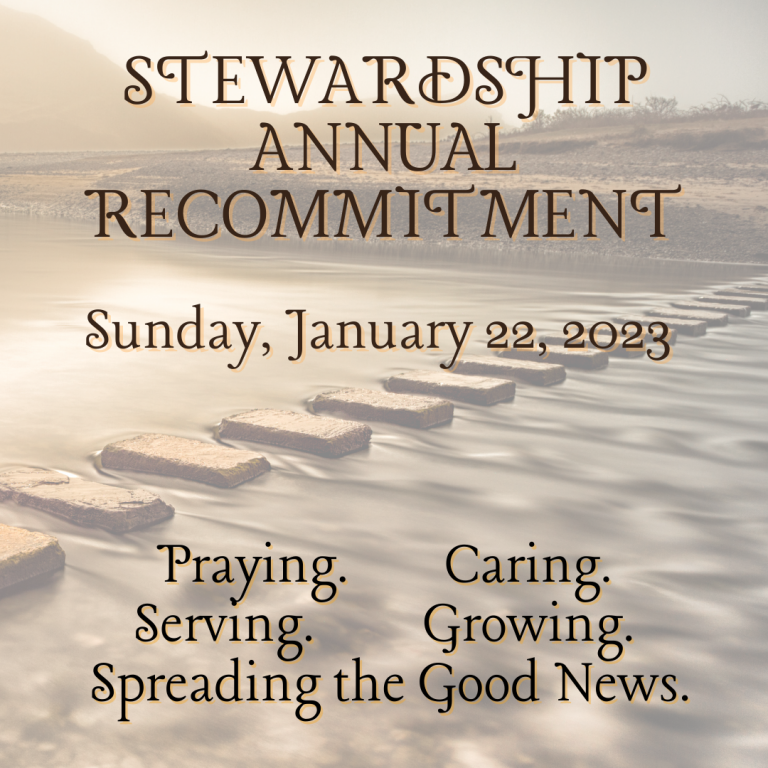 STEWARDSHIP ANNUAL RECOMMITMENT

Sunday, January 22, 2023

Praying. Caring.
Serving. Growing.
Spreading the Good News.